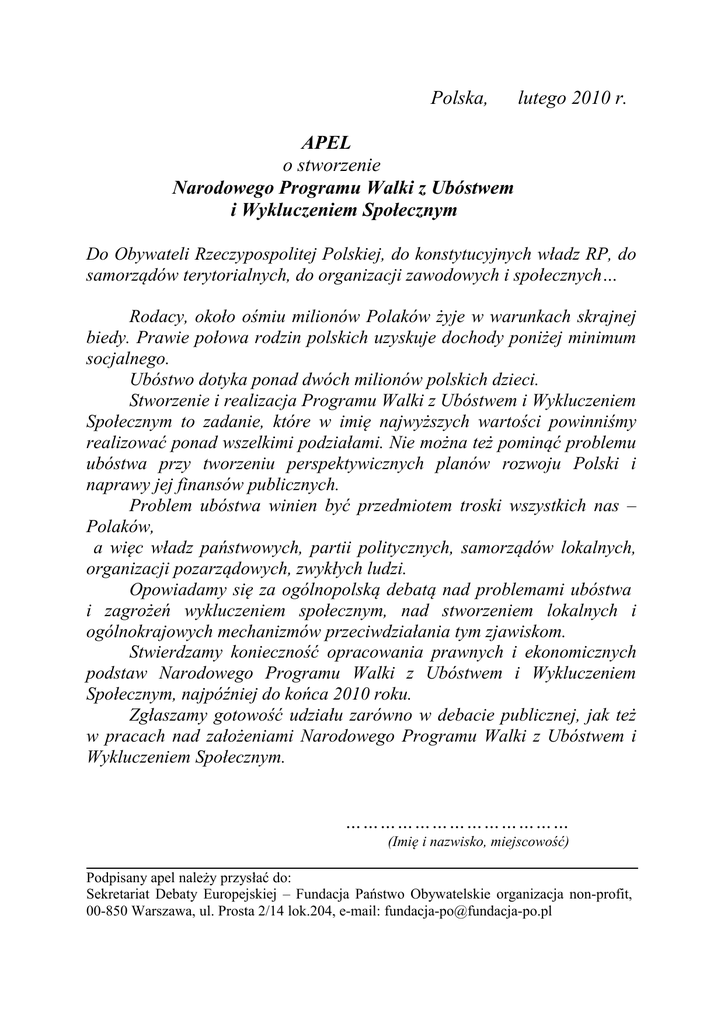 Polska, lutego 2010 r.

APEL
o stworzenie
Narodowego Programu Walki z Ubóstwem
i Wykluczeniem Społecznym

Do Obywateli Rzeczypospolitej Polskiej, do konstytucyjnych władz RP, do samorządów terytorialnych, do organizacji zawodowych i społecznych…

Rodacy, około ośmiu milionów Polaków żyje w warunkach skrajnej biedy. Prawie połowa rodzin polskich uzyskuje dochody poniżej minimum socjalnego.

Ubóstwo dotyka ponad dwóch milionów polskich dzieci.

Stworzenie i realizacja Programu Walki z Ubóstwem i Wykluczeniem Społecznym to zadanie, które w imię najwyższych wartości powinniśmy realizować ponad wszelkimi podziałami. Nie można też pominąć problemu ubóstwa przy tworzeniu perspektywicznych planów rozwoju Polski i naprawy jej finansów publicznych.

Problem ubóstwa winien być przedmiotem troski wszystkich nas – Polaków,
a więc władz państwowych, partii politycznych, samorządów lokalnych, organizacji pozarządowych, zwykłych ludzi.

Opowiadamy się za ogólnopolską debatą nad problemami ubóstwa i zagrożeń wykluczeniem społecznym, nad stworzeniem lokalnych i ogólnokrajowych mechanizmów przeciwdziałania tym zjawiskom.

Stwierdzamy konieczność opracowania prawnych i ekonomicznych podstaw Narodowego Programu Walki z Ubóstwem i Wykluczeniem Społecznym, najpóźniej do końca 2010 roku.

Zgłaszamy gotowość udziału zarówno w debacie publicznej, jak też w pracach nad założeniami Narodowego Programu Walki z Ubóstwem i Wykluczeniem Społecznym.

…………………………………
(Imię i nazwisko, miejscowość)

Podpisany apel należy przysłać do:
Sekretariat Debaty Europejskiej – Fundacja Państwo Obywatelskie organizacja non-profit, 00-850 Warszawa, ul. Prosta 2/14 lok.204, e-mail: fundacja-po@fundacja-po.pl